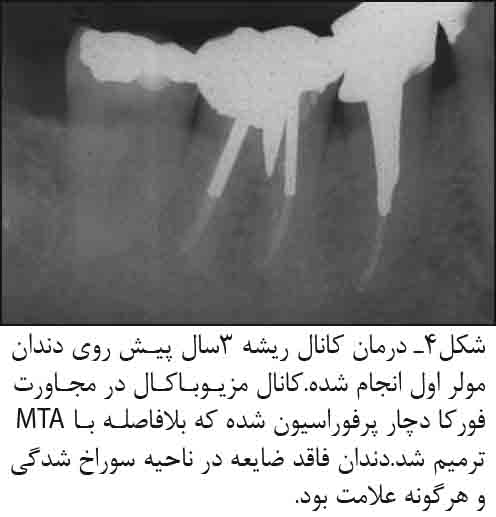 شکل۴ـ درمان کانال ریشه ۳سال پیش روی دندان مولر اول انجام شده.کانال مزیوباکال در مجاورت فورکا دچار پرفوراسیون شده که بلافاصله با MTA ترمیم شد.دندان فاقد ضایعه در ناحیه سوراخ شدگی و هرگونه علامت بود.